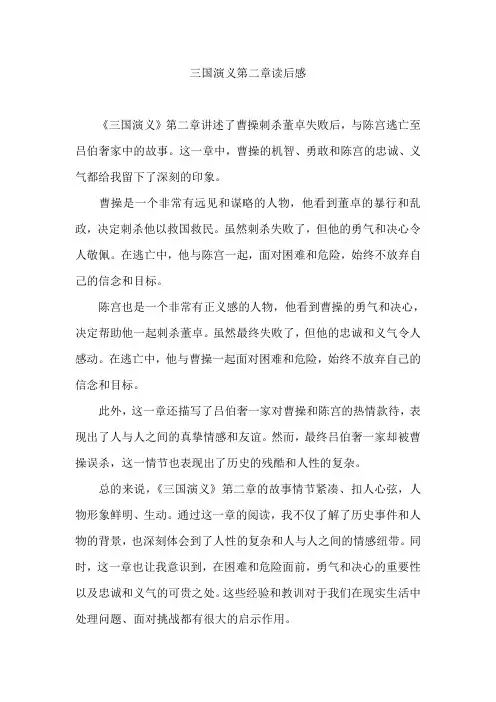 三国演义第二章读后感

《三国演义》第二章讲述了曹操刺杀董卓失败后，与陈宫逃亡至吕伯奢家中的故事。这一章中，曹操的机智、勇敢和陈宫的忠诚、义气都给我留下了深刻的印象。

曹操是一个非常有远见和谋略的人物，他看到董卓的暴行和乱政，决定刺杀他以救国救民。虽然刺杀失败了，但他的勇气和决心令人敬佩。在逃亡中，他与陈宫一起，面对困难和危险，始终不放弃自己的信念和目标。

陈宫也是一个非常有正义感的人物，他看到曹操的勇气和决心，决定帮助他一起刺杀董卓。虽然最终失败了，但他的忠诚和义气令人感动。在逃亡中，他与曹操一起面对困难和危险，始终不放弃自己的信念和目标。

此外，这一章还描写了吕伯奢一家对曹操和陈宫的热情款待，表现出了人与人之间的真挚情感和友谊。然而，最终吕伯奢一家却被曹操误杀，这一情节也表现出了历史的残酷和人性的复杂。

总的来说，《三国演义》第二章的故事情节紧凑、扣人心弦，人物形象鲜明、生动。通过这一章的阅读，我不仅了解了历史事件和人物的背景，也深刻体会到了人性的复杂和人与人之间的情感纽带。同时，这一章也让我意识到，在困难和危险面前，勇气和决心的重要性以及忠诚和义气的可贵之处。这些经验和教训对于我们在现实生活中处理问题、面对挑战都有很大的启示作用。